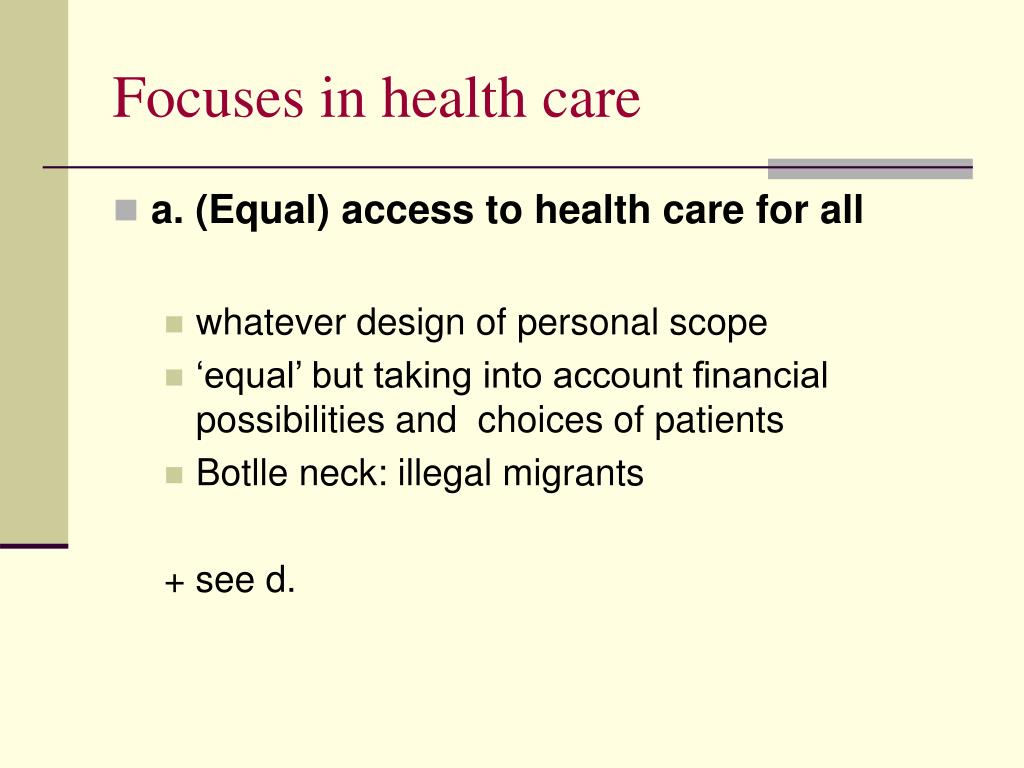 Focuses in health care

a. (Equal) access to health care for all

whatever design of personal scope

‘equal’ but taking into account financial possibilities and choices of patients

Botlle neck: illegal migrants

+ see d.